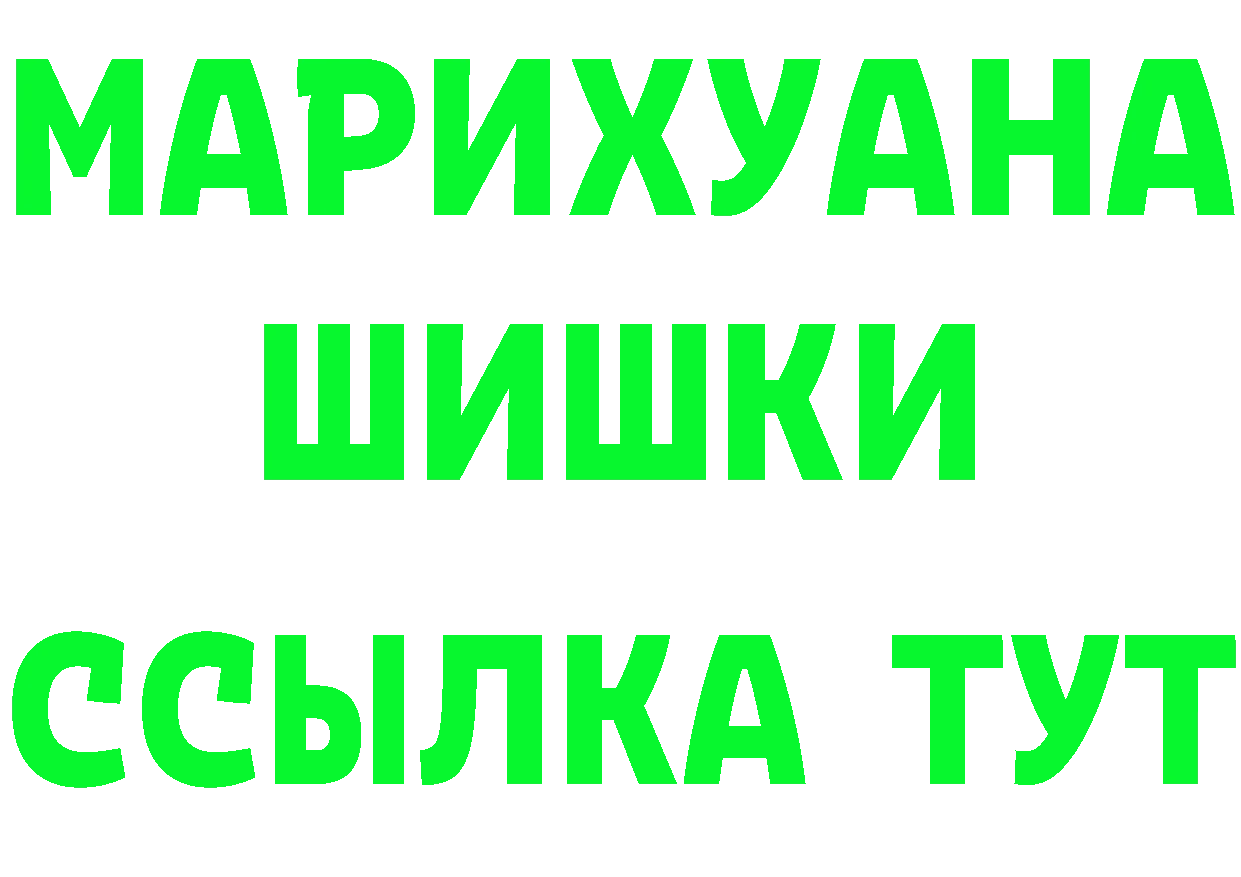 МАРИХУАНА
ШИШКИ
ССЫЛКА ТУТ